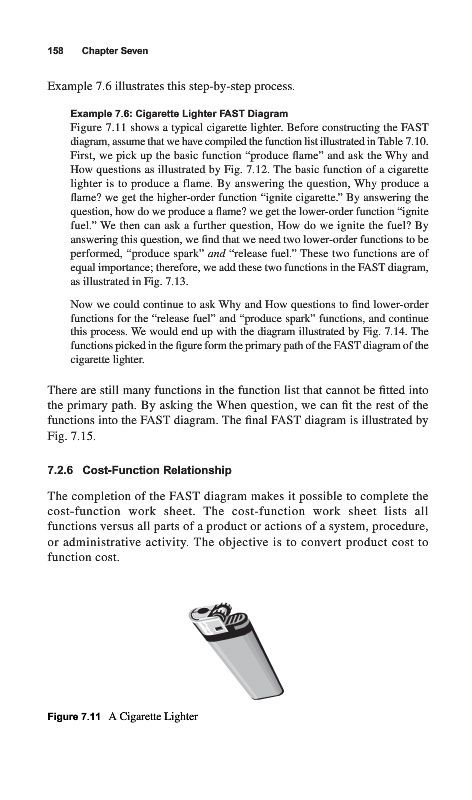 158 Chapter Seven

Example 7.6 illustrates this step-by-step process.

Example 7.6: Cigarette Lighter FAST Diagram

Figure 7.11 shows a typical cigarette lighter. Before constructing the FAST diagram, assume that we have compiled the function list illustrated in Table 7.10. First, we pick up the basic function "produce flame" and ask the Why and How questions as illustrated by Fig. 7.12. The basic function of a cigarette lighter is to produce a flame. By answering the question, Why produce a flame? we get the higher-order function "ignite cigarette." By answering the question, how do we produce a flame? we get the lower-order function "ignite fuel." We then can ask a further question, How do we ignite the fuel? By answering this question, we find that we need two lower-order functions to be performed, "produce spark" and "release fuel." These two functions are of equal importance; therefore, we add these two functions in the FAST diagram, as illustrated in Fig. 7.13.

Now we could continue to ask Why and How questions to find lower-order functions for the "release fuel" and "produce spark" functions, and continue this process. We would end up with the diagram illustrated by Fig. 7.14. The functions picked in the figure form the primary path of the FAST diagram of the cigarette lighter.

There are still many functions in the function list that cannot be fitted into the primary path. By asking the When question, we can fit the rest of the functions into the FAST diagram. The final FAST diagram is illustrated by Fig. 7.15.

7.2.6 Cost-Function Relationship

The completion of the FAST diagram makes it possible to complete the cost-function work sheet. The cost-function work sheet lists all functions versus all parts of a product or actions of a system, procedure, or administrative activity. The objective is to convert product cost to function cost.

Figure 7.11 A Cigarette Lighter